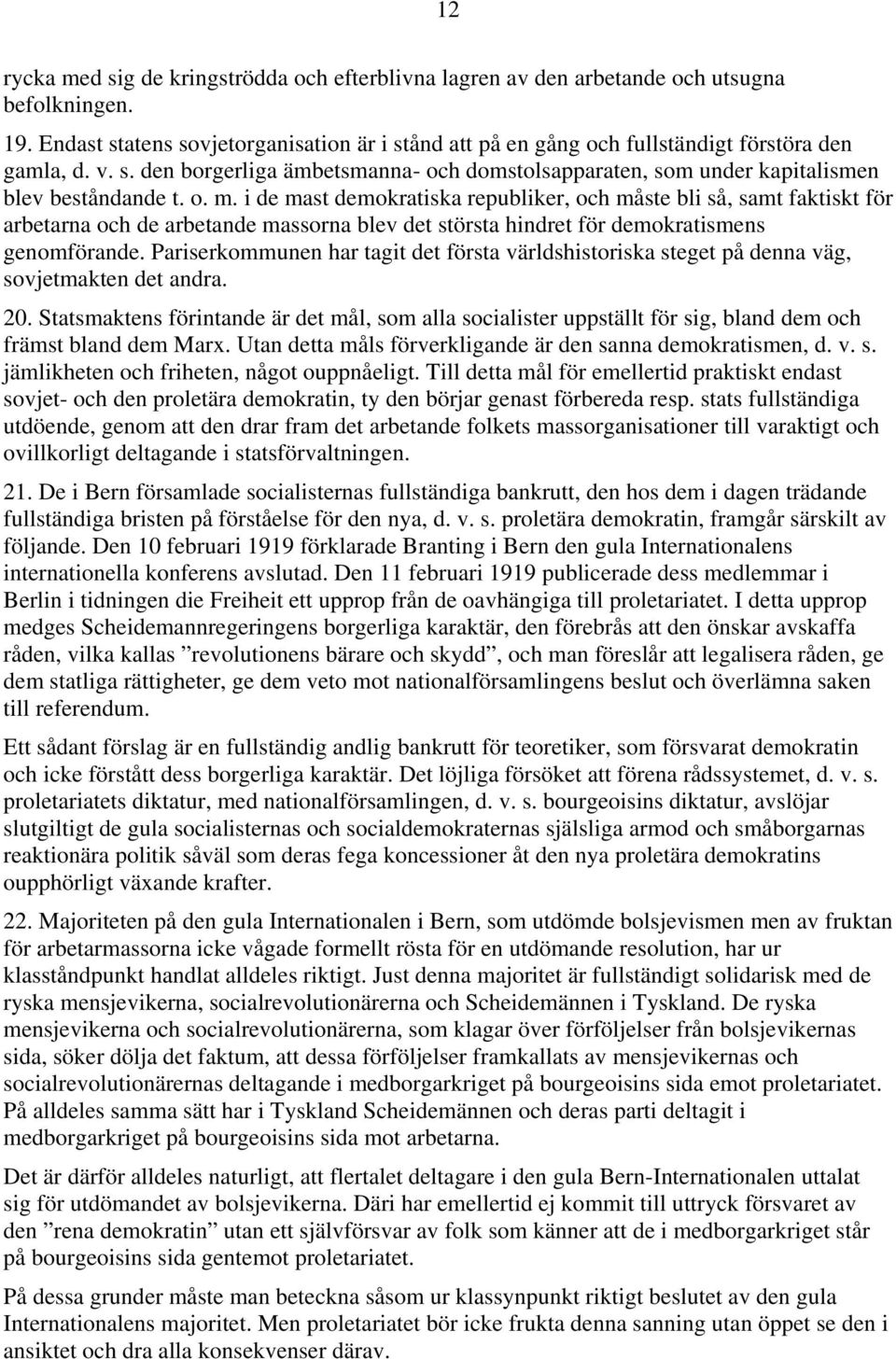 12

rycka med sig de kringströdda och efterblivna lagren av den arbetande och utsugna befolkningen.

19. Endast statens sovjetorganisation är i stånd att på en gång och fullständigt förstöra den gamla, d. v. s. den borgerliga ämbetsmanna- och domstolsapparaten, som under kapitalismen blev beståndande t. o. m. i de mast demokratiska republiker, och måste bli så, samt faktiskt för arbetarna och de arbetande massorna blev det största hindret för demokratismens genomförande. Pariserkommunen har tagit det första världshistoriska steget på denna väg, sovjetmakten det andra.

20. Statsmaktens förintande är det mål, som alla socialister uppställt för sig, bland dem och främst bland dem Marx. Utan detta måls förverkligande är den sanna demokratismen, d. v. s. jämlikheten och friheten, något ouppnåeligt. Till detta mål för emellertid praktiskt endast sovjet- och den proletära demokratin, ty den börjar genast förbereda resp. stats fullständiga utdöende, genom att den drar fram det arbetande folkets massorganisationer till varaktigt och ovillkorligt deltagande i statsförvaltningen.

21. De i Bern församlade socialisternas fullständiga bankrutt, den hos dem i dagen trädande fullständiga bristen på förståelse för den nya, d. v. s. proletära demokratin, framgår särskilt av följande. Den 10 februari 1919 förklarade Branting i Bern den gula Internationalens internationella konferens avslutad. Den 11 februari 1919 publicerade dess medlemmar i Berlin i tidningen die Freiheit ett upprop från de oavhängiga till proletariatet. I detta upprop medges Scheidemannregeringens borgerliga karaktär, den förebrås att den önskar avskaffa råden, vilka kallas ”revolutionens bärare och skydd”, och man föreslår att legalisera råden, ge dem statliga rättigheter, ge dem veto mot nationalförsamlingens beslut och överlämna saken till referendum.

Ett sådant förslag är en fullständig andlig bankrutt för teoretiker, som försvarat demokratin och icke förstått dess borgerliga karaktär. Det löjliga försöket att förena rådssystemet, d. v. s. proletariatets diktatur, med nationalförsamlingen, d. v. s. bourgeoisins diktatur, avslöjar slutgiltigt de gula socialisternas och socialdemokraternas själsliga armod och småborgarnas reaktionära politik såväl som deras fega koncessioner åt den nya proletära demokratins oupphörligt växande krafter.

22. Majoriteten på den gula Internationalen i Bern, som utdömde bolsjevismen men av fruktan för arbetarmassorna icke vågade formellt rösta för en utdömande resolution, har ur klasståndpunkt handlat alldeles riktigt. Just denna majoritet är fullständigt solidarisk med de ryska mensjevikerna, socialrevolutionärerna och Scheidemännen i Tyskland. De ryska mensjevikerna och socialrevolutionärerna, som klagar över förföljelser från bolsjevikernas sida, söker dölja det faktum, att dessa förföljelser framkallats av mensjevikernas och socialrevolutionärernas deltagande i medborgarkriget på bourgeoisins sida emot proletariatet. På alldeles samma sätt har i Tyskland Scheidemännen och deras parti deltagit i medborgarkriget på bourgeoisins sida mot arbetarna.

Det är därför alldeles naturligt, att flertalet deltagare i den gula Bern-Internationalen uttalat sig för utdömandet av bolsjevikerna. Däri har emellertid ej kommit till uttryck försvaret av den ”rena demokratin” utan ett självförsvar av folk som känner att de i medborgarkriget står på bourgeoisins sida gentemot proletariatet.

På dessa grunder måste man beteckna såsom ur klassynpunkt riktigt beslutet av den gula Internationalens majoritet. Men proletariatet bör icke frukta denna sanning utan öppet se den i ansiktet och dra alla konsekvenser därav.